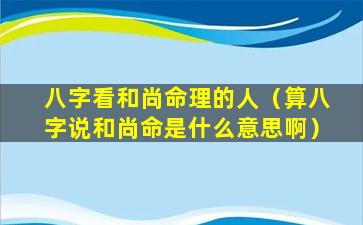 八字看和尚命理的人（算八字说和尚命是什么意思啊）